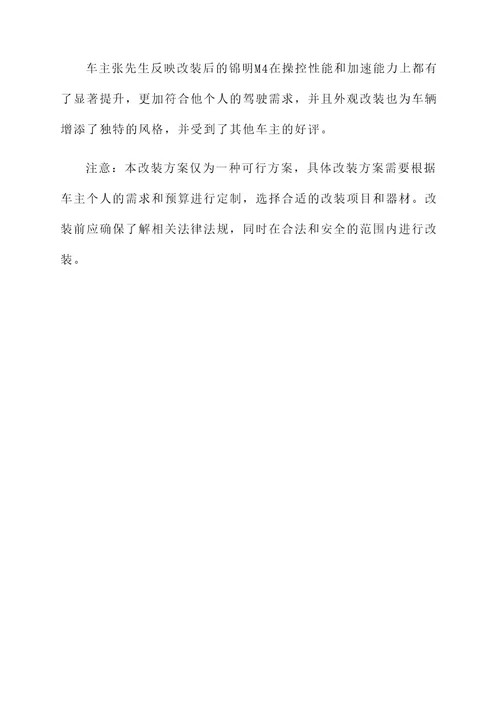 车主张先生反映改装后的锦明M4在操控性能和加速能力上都有了显著提升，更加符合他个人的驾驶需求，并且外观改装也为车辆增添了独特的风格，并受到了其他车主的好评。

注意：本改装方案仅为一种可行方案，具体改装方案需要根据车主个人的需求和预算进行定制，选择合适的改装项目和器材。改装前应确保了解相关法律法规，同时在合法和安全的范围内进行改装。